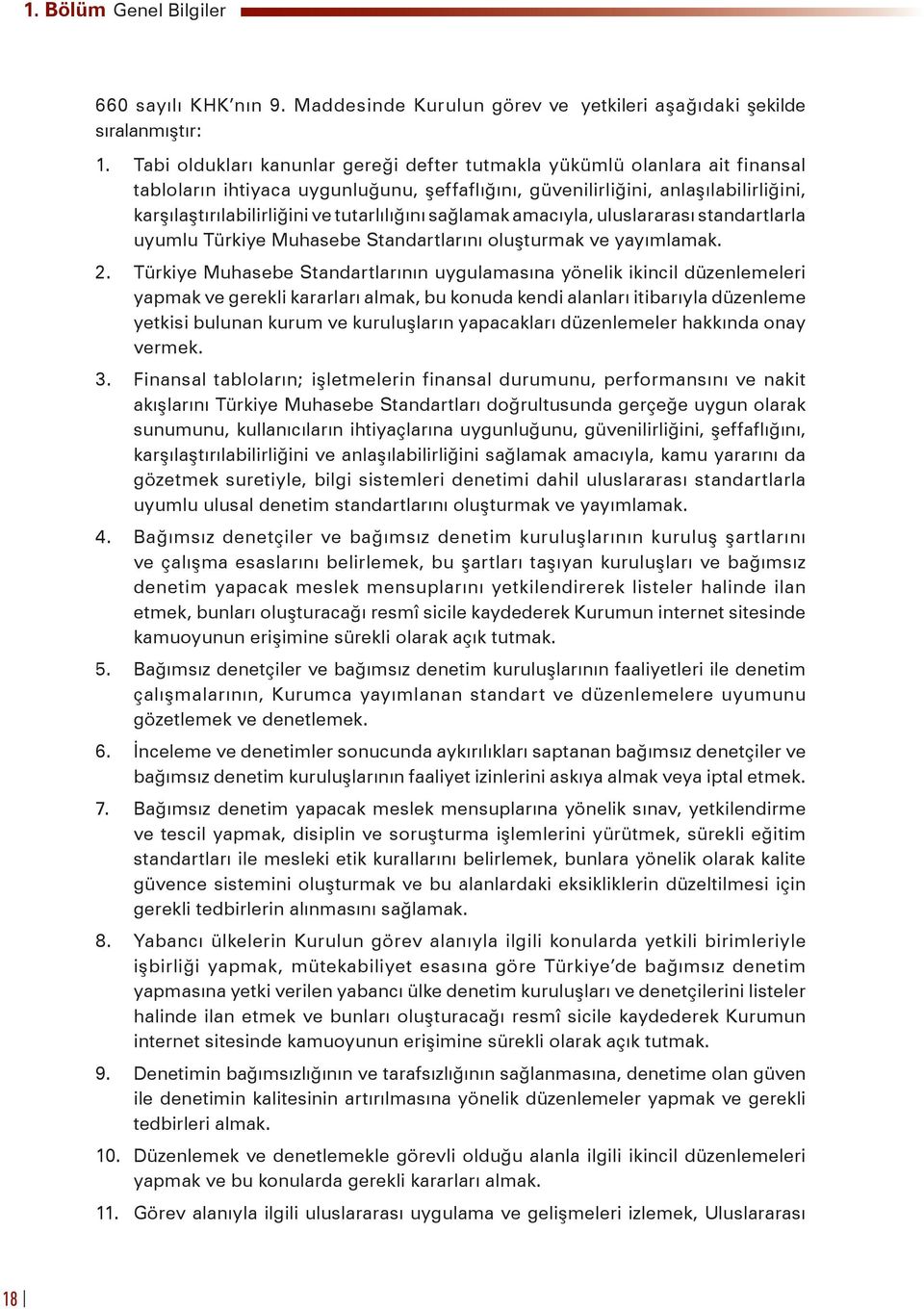 1. Bölüm Genel Bilgiler

660 sayılı KHK'nın 9. Maddesinde Kurulun görev ve yetkileri aşağıdaki şekilde sıralanmıştır:

1. Tabi oldukları kanunlar gereği defter tutmakla yükümlü olanlara ait finansal tabloların ihtiyaca uygunluğunu, şeffaflığını, güvenilirliğini, anlaşılabilirliğini, karşılaştırılabilirliğini ve tutarlılığını sağlamak amacıyla, uluslararası standartlarla uyumlu Türkiye Muhasebe Standartlarını oluşturmak ve yayımlamak.

2. Türkiye Muhasebe Standartlarının uygulamasına yönelik ikincil düzenlemeleri yapmak ve gerekli kararları almak, bu konuda kendi alanları itibarıyla düzenleme yetkisi bulunan kurum ve kuruluşların yapacakları düzenlemeler hakkında onay vermek.

3. Finansal tabloların; işletmelerin finansal durumunu, performansını ve nakit akışlarını Türkiye Muhasebe Standartları doğrultusunda gerçeğe uygun olarak sunumunu, kullanıcıların ihtiyaçlarına uygunluğunu, güvenilirliğini, şeffaflığını, karşılaştırılabilirliğini ve anlaşılabilirliğini sağlamak amacıyla, kamu yararını da gözetmek suretiyle, bilgi sistemleri denetimi dahil uluslararası standartlarla uyumlu ulusal denetim standartlarını oluşturmak ve yayımlamak.

4. Bağımsız denetçiler ve bağımsız denetim kuruluşlarının kuruluş şartlarını ve çalışma esaslarını belirlemek, bu şartları taşıyan kuruluşları ve bağımsız denetim yapacak meslek mensuplarını yetkilendirerek listeler halinde ilan etmek, bunları oluşturacağı resmî sicile kaydederek Kurumun internet sitesinde kamuoyunun erişimine sürekli olarak açık tutmak.

5. Bağımsız denetçiler ve bağımsız denetim kuruluşlarının faaliyetleri ile denetim çalışmalarının, Kurumca yayımlanan standart ve düzenlemelere uyumunu gözetlemek ve denetlemek.

6. İnceleme ve denetimler sonucunda aykırılıkları saptanan bağımsız denetçiler ve bağımsız denetim kuruluşlarının faaliyet izinlerini askıya almak veya iptal etmek.

7. Bağımsız denetim yapacak meslek mensuplarına yönelik sınav, yetkilendirme ve tescil yapmak, disiplin ve soruşturma işlemlerini yürütmek, sürekli eğitim standartları ile mesleki etik kurallarını belirlemek, bunlara yönelik olarak kalite güvence sistemini oluşturmak ve bu alanlardaki eksikliklerin düzeltilmesi için gerekli tedbirlerin alınmasını sağlamak.

8. Yabancı ülkelerin Kurulun görev alanıyla ilgili konularda yetkili birimleriyle işbirliği yapmak, mütekabiliyet esasına göre Türkiye'de bağımsız denetim yapmasına yetki verilen yabancı ülke denetim kuruluşları ve denetçilerini listeler halinde ilan etmek ve bunları oluşturacağı resmî sicile kaydederek Kurumun internet sitesinde kamuoyunun erişimine sürekli olarak açık tutmak.

9. Denetimin bağımsızlığının ve tarafsızlığının sağlanmasına, denetime olan güven ile denetimin kalitesinin artırılmasına yönelik düzenlemeler yapmak ve gerekli tedbirleri almak.

10. Düzenlemek ve denetlemekle görevli olduğu alanla ilgili ikincil düzenlemeleri yapmak ve bu konularda gerekli kararları almak.

11. Görev alanıyla ilgili uluslararası uygulama ve gelişmeleri izlemek, Uluslararası

18